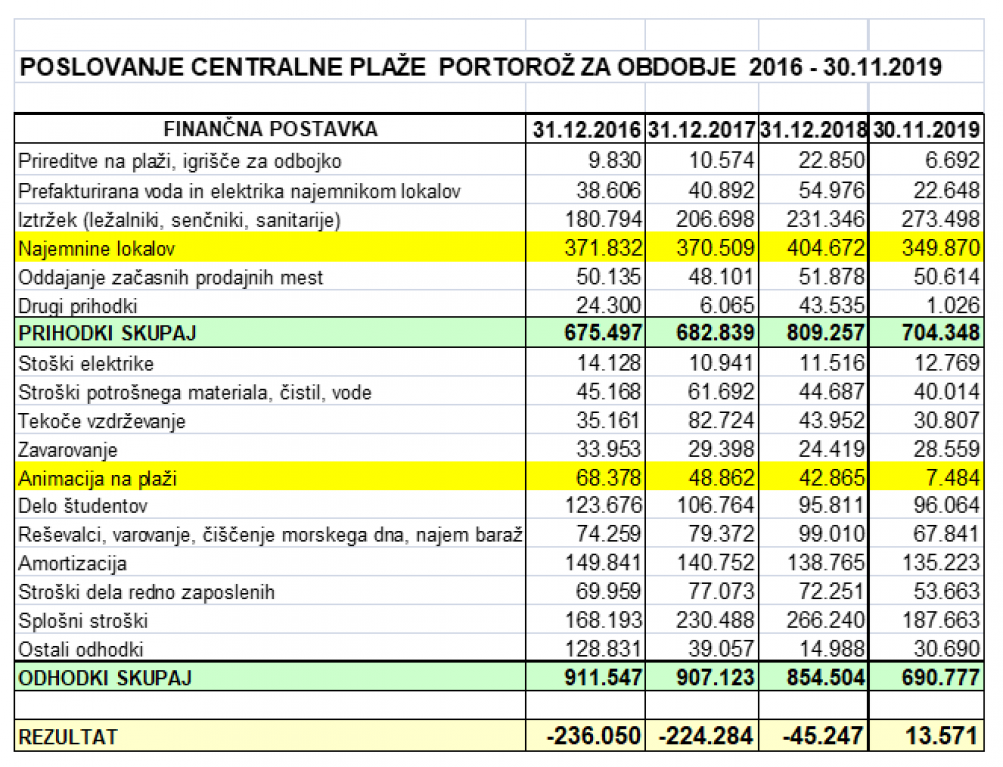 POSLOVANJE CENTRALNE PLAŽE PORTOROŽ ZA OBDOBJE 2016 - 30.11.2019

| FINANČNA POSTAVKA | 31.12.2016 | 31.12.2017 | 31.12.2018 | 30.11.2019 |
|---|---|---|---|---|
| Prireditve na plaži, igrišče za odbojko | 9.830 | 10.574 | 22.850 | 6.692 |
| Prefakturirana voda in elektrika najemnikom lokalov | 38.606 | 40.892 | 54.976 | 22.648 |
| Iztržek (ležalniki, senčniki, sanitarije) | 180.794 | 206.698 | 231.346 | 273.498 |
| Najemnine lokalov | 371.832 | 370.509 | 404.672 | 349.870 |
| Oddajanje začasnih prodajnih mest | 50.135 | 48.101 | 51.878 | 50.614 |
| Drugi prihodki | 24.300 | 6.065 | 43.535 | 1.026 |
| PRIHODKI SKUPAJ | 675.497 | 682.839 | 809.257 | 704.348 |
| Stoški elektrike | 14.128 | 10.941 | 11.516 | 12.769 |
| Stroški potrošnega materiala, čistil, vode | 45.168 | 61.692 | 44.687 | 40.014 |
| Tekoče vzdrževanje | 35.161 | 82.724 | 43.952 | 30.807 |
| Zavarovanje | 33.953 | 29.398 | 24.419 | 28.559 |
| Animacija na plaži | 68.378 | 48.862 | 42.865 | 7.484 |
| Delo študentov | 123.676 | 106.764 | 95.811 | 96.064 |
| Reševalci, varovanje, čiščenje morskega dna, najem baraž | 74.259 | 79.372 | 99.010 | 67.841 |
| Amortizacija | 149.841 | 140.752 | 138.765 | 135.223 |
| Stroški dela redno zaposlenih | 69.959 | 77.073 | 72.251 | 53.663 |
| Splošni stroški | 168.193 | 230.488 | 266.240 | 187.663 |
| Ostali odhodki | 128.831 | 39.057 | 14.988 | 30.690 |
| ODHODKI SKUPAJ | 911.547 | 907.123 | 854.504 | 690.777 |
| | | | | |
| REZULTAT | -236.050 | -224.284 | -45.247 | 13.571 |